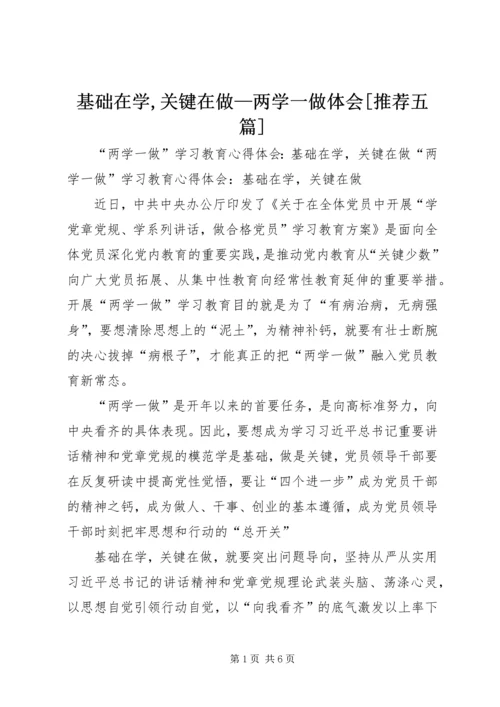 基础在学,关键在做—两学一做体会[推荐五篇]

“两学一做”学习教育心得体会：基础在学，关键在做“两学一做”学习教育心得体会：基础在学，关键在做

近日，中共中央办公厅印发了《关于在全体党员中开展“学党章党规、学系列讲话，做合格党员”学习教育方案》是面向全体党员深化党内教育的重要实践，是推动党内教育从“关键少数”向广大党员拓展、从集中性教育向经常性教育延伸的重要举措。开展“两学一做”学习教育目的就是为了“有病治病，无病强身”，要想清除思想上的“泥土”，为精神补钙，就要有壮士断腕的决心拔掉“病根子”，才能真正的把“两学一做”融入党员教育新常态。

“两学一做”是开年以来的首要任务，是向高标准努力，向中央看齐的具体表现。因此，要想成为学习习近平总书记重要讲话精神和党章党规的模范学是基础，做是关键，党员领导干部要在反复研读中提高党性觉悟，要让“四个进一步”成为党员干部的精神之钙，成为做人、干事、创业的基本遵循，成为党员领导干部时刻把牢思想和行动的“总开关”

基础在学，关键在做，就要突出问题导向，坚持从严从实用习近平总书记的讲话精神和党章党规理论武装头脑、荡涤心灵，以思想自觉引领行动自觉，以“向我看齐”的底气激发以上率下

第1页 共6页